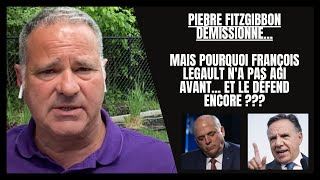 PIERRE FITZGIBBON DÉMISSIONNE...

MAIS POURQUOI FRANÇOIS LEGAULT N'A PAS AGI AVANT... ET LE DÉFEND ENCORE ???